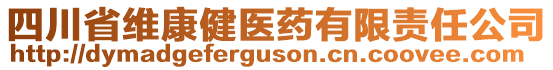 四川省维康健医药有限责任公司
http://dymadgeferguson.cn.coovee.com